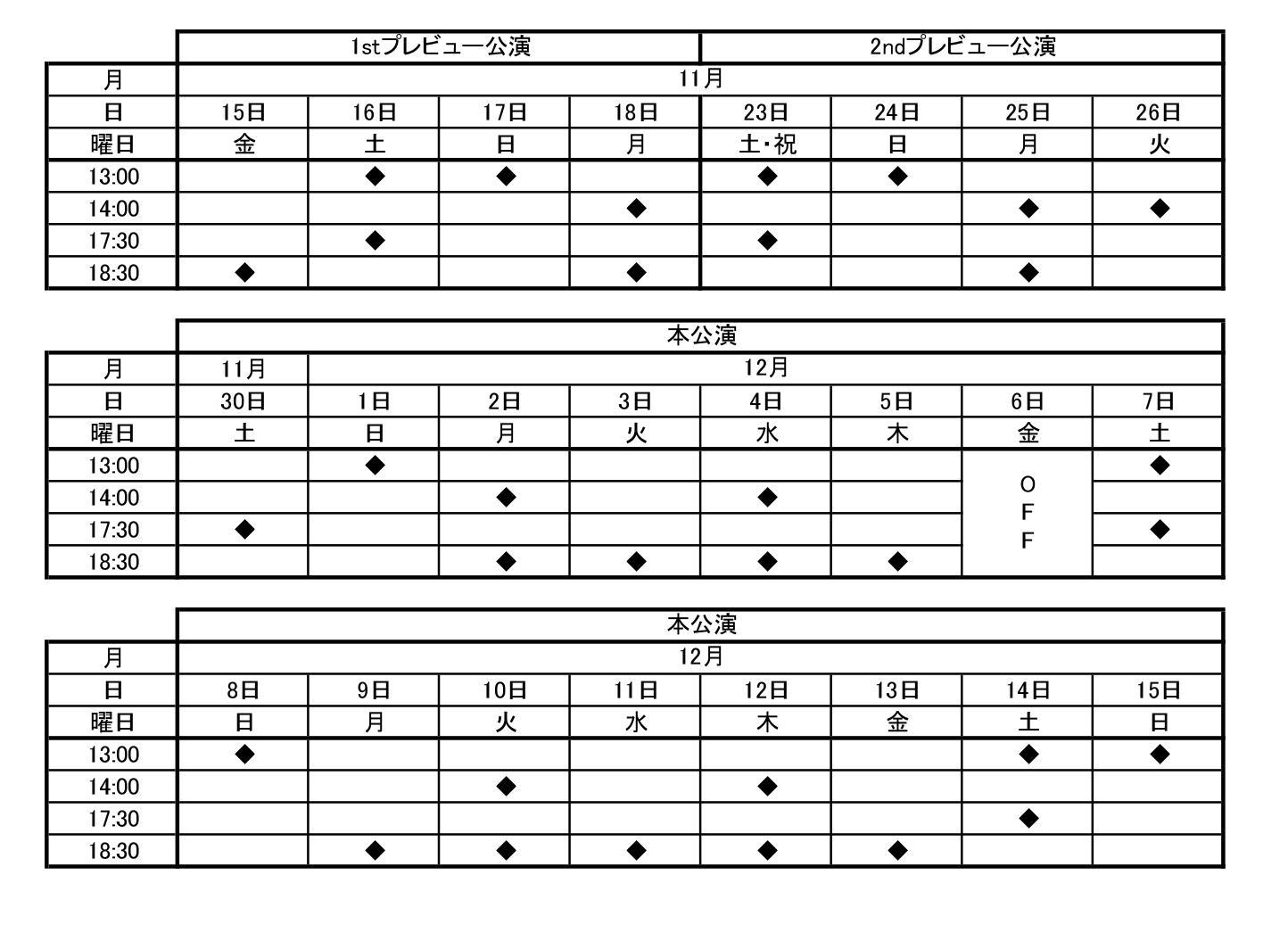 | | 1stプレビュー公演 | | | | 2ndプレビュー公演 | | | |
|---|---|---|---|---|---|---|---|---|
| 月 | 11月 | | | | | | | |
| 日 | 15日 | 16日 | 17日 | 18日 | 23日 | 24日 | 25日 | 26日 |
| 曜日 | 金 | 土 | 日 | 月 | 土・祝 | 日 | 月 | 火 |
| 13:00 | | ◆ | ◆ | | ◆ | ◆ | | |
| 14:00 | | | | ◆ | | | ◆ | ◆ |
| 17:30 | | ◆ | | | ◆ | | | |
| 18:30 | ◆ | | | ◆ | | | ◆ | |

| | 本公演 | | | | | | | |
|---|---|---|---|---|---|---|---|---|
| 月 | 11月 | 12月 | | | | | | |
| 日 | 30日 | 1日 | 2日 | 3日 | 4日 | 5日 | 6日 | 7日 |
| 曜日 | 土 | 日 | 月 | 火 | 水 | 木 | 金 | 土 |
| 13:00 | | ◆ | | | | | OFF | ◆ |
| 14:00 | | | ◆ | | ◆ | | | |
| 17:30 | ◆ | | | | | | | ◆ |
| 18:30 | | | ◆ | ◆ | ◆ | ◆ | | |

| | 本公演 | | | | | | | |
|---|---|---|---|---|---|---|---|---|
| 月 | 12月 | | | | | | | |
| 日 | 8日 | 9日 | 10日 | 11日 | 12日 | 13日 | 14日 | 15日 |
| 曜日 | 日 | 月 | 火 | 水 | 木 | 金 | 土 | 日 |
| 13:00 | ◆ | | | | | | ◆ | ◆ |
| 14:00 | | | ◆ | | ◆ | | | |
| 17:30 | | | | | | | ◆ | |
| 18:30 | | ◆ | ◆ | ◆ | ◆ | ◆ | | |